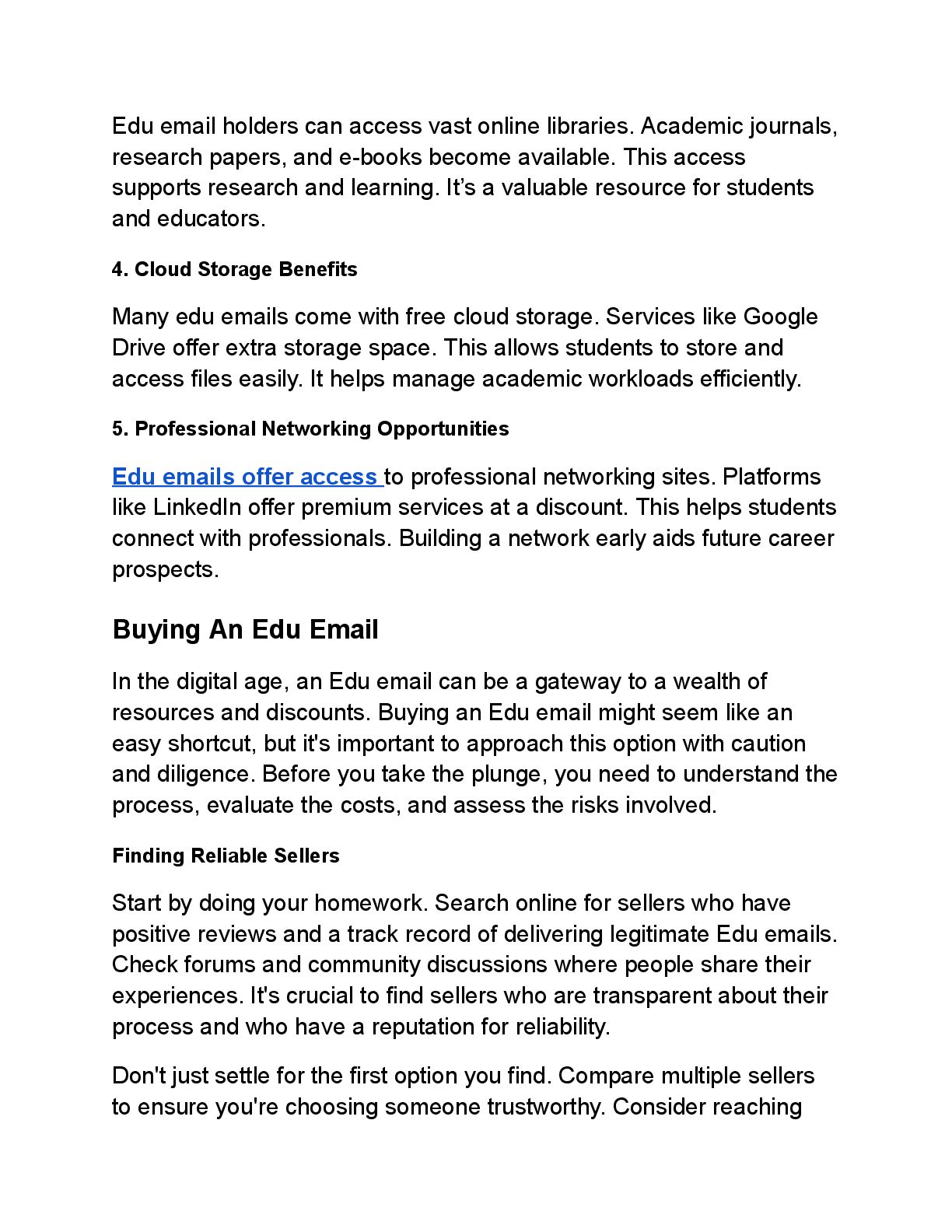 Edu email holders can access vast online libraries. Academic journals, research papers, and e-books become available. This access supports research and learning. It’s a valuable resource for students and educators.

4. Cloud Storage Benefits

Many edu emails come with free cloud storage. Services like Google Drive offer extra storage space. This allows students to store and access files easily. It helps manage academic workloads efficiently.

5. Professional Networking Opportunities

Edu emails offer access to professional networking sites. Platforms like LinkedIn offer premium services at a discount. This helps students connect with professionals. Building a network early aids future career prospects.

Buying An Edu Email

In the digital age, an Edu email can be a gateway to a wealth of resources and discounts. Buying an Edu email might seem like an easy shortcut, but it's important to approach this option with caution and diligence. Before you take the plunge, you need to understand the process, evaluate the costs, and assess the risks involved.

Finding Reliable Sellers

Start by doing your homework. Search online for sellers who have positive reviews and a track record of delivering legitimate Edu emails. Check forums and community discussions where people share their experiences. It's crucial to find sellers who are transparent about their process and who have a reputation for reliability.

Don't just settle for the first option you find. Compare multiple sellers to ensure you're choosing someone trustworthy. Consider reaching